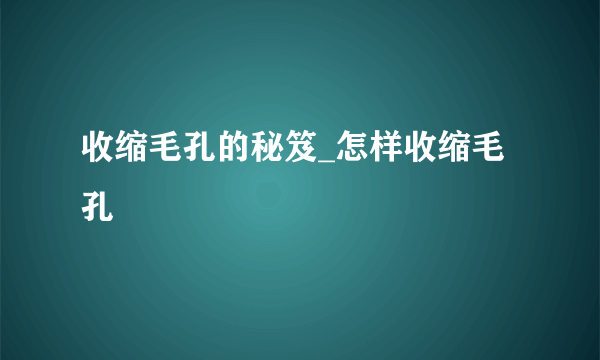 收缩毛孔的秘笈_怎样收缩毛孔